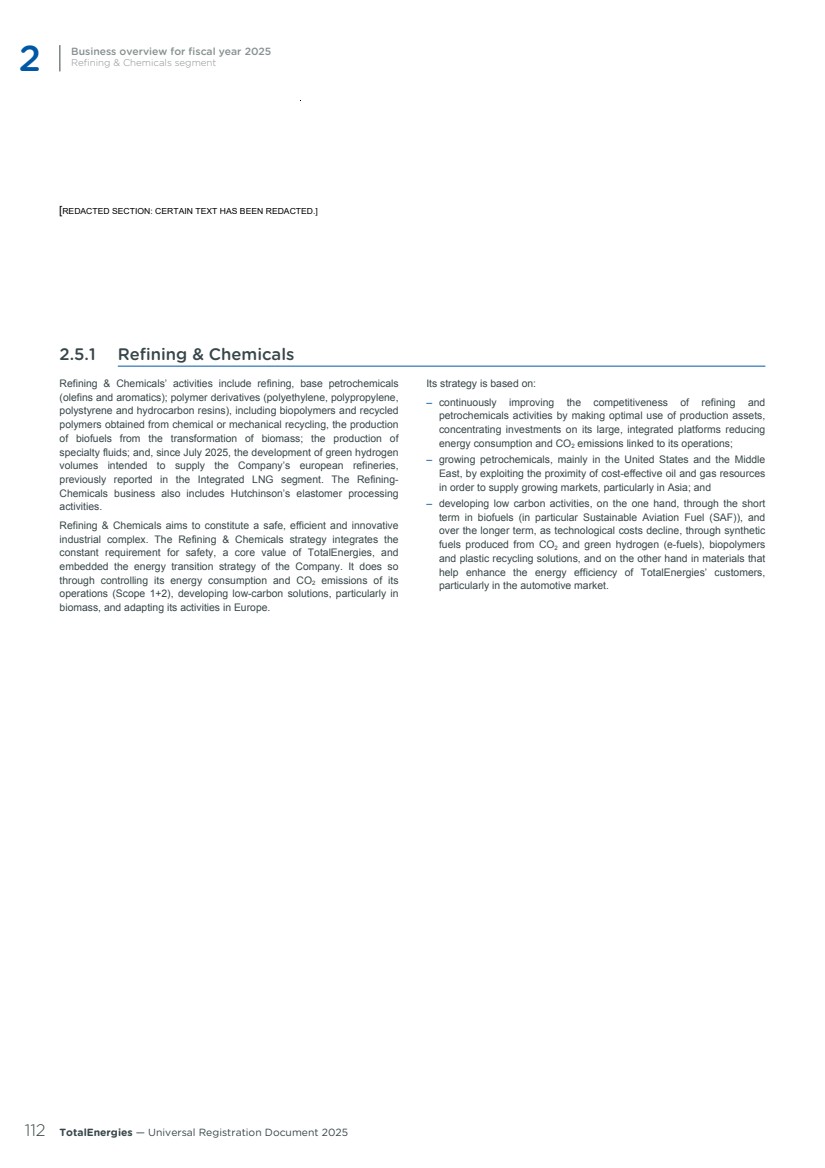 2 Business overview for fiscal year 2025
Refining & Chemicals segment

[REDACTED SECTION: CERTAIN TEXT HAS BEEN REDACTED.]

2.5.1 Refining & Chemicals

Refining & Chemicals' activities include refining, base petrochemicals (olefins and aromatics); polymer derivatives (polyethylene, polypropylene, polystyrene and hydrocarbon resins), including biopolymers and recycled polymers obtained from chemical or mechanical recycling, the production of biofuels from the transformation of biomass; the production of specialty fluids; and, since July 2025, the development of green hydrogen volumes intended to supply the Company's european refineries, previously reported in the Integrated LNG segment. The Refining-Chemicals business also includes Hutchinson's elastomer processing activities.

Refining & Chemicals aims to constitute a safe, efficient and innovative industrial complex. The Refining & Chemicals strategy integrates the constant requirement for safety, a core value of TotalEnergies, and embedded the energy transition strategy of the Company. It does so through controlling its energy consumption and $CO_2$ emissions of its operations (Scope 1+2), developing low-carbon solutions, particularly in biomass, and adapting its activities in Europe.

Its strategy is based on:

– continuously improving the competitiveness of refining and petrochemicals activities by making optimal use of production assets, concentrating investments on its large, integrated platforms reducing energy consumption and $CO_2$ emissions linked to its operations;

– growing petrochemicals, mainly in the United States and the Middle East, by exploiting the proximity of cost-effective oil and gas resources in order to supply growing markets, particularly in Asia; and

– developing low carbon activities, on the one hand, through the short term in biofuels (in particular Sustainable Aviation Fuel (SAF)), and over the longer term, as technological costs decline, through synthetic fuels produced from $CO_2$ and green hydrogen (e-fuels), biopolymers and plastic recycling solutions, and on the other hand in materials that help enhance the energy efficiency of TotalEnergies' customers, particularly in the automotive market.

112 TotalEnergies — Universal Registration Document 2025